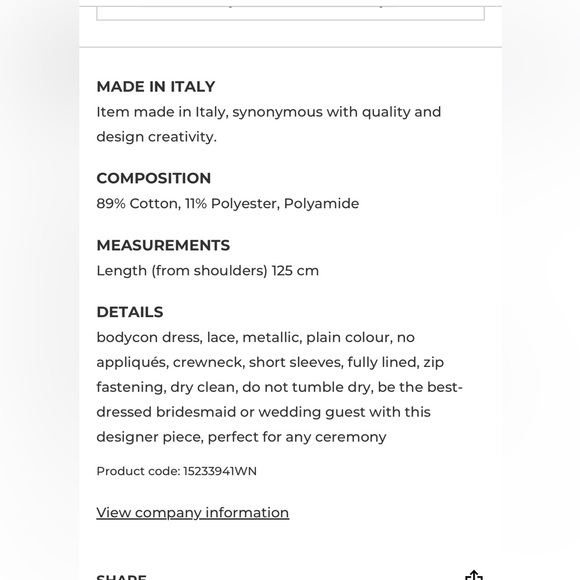 MADE IN ITALY
Item made in Italy, synonymous with quality and design creativity.

COMPOSITION
89% Cotton, 11% Polyester, Polyamide

MEASUREMENTS
Length (from shoulders) 125 cm

DETAILS
bodycon dress, lace, metallic, plain colour, no appliqués, crewneck, short sleeves, fully lined, zip fastening, dry clean, do not tumble dry, be the best-dressed bridesmaid or wedding guest with this designer piece, perfect for any ceremony

Product code: 15233941WN

View company information

SHARE